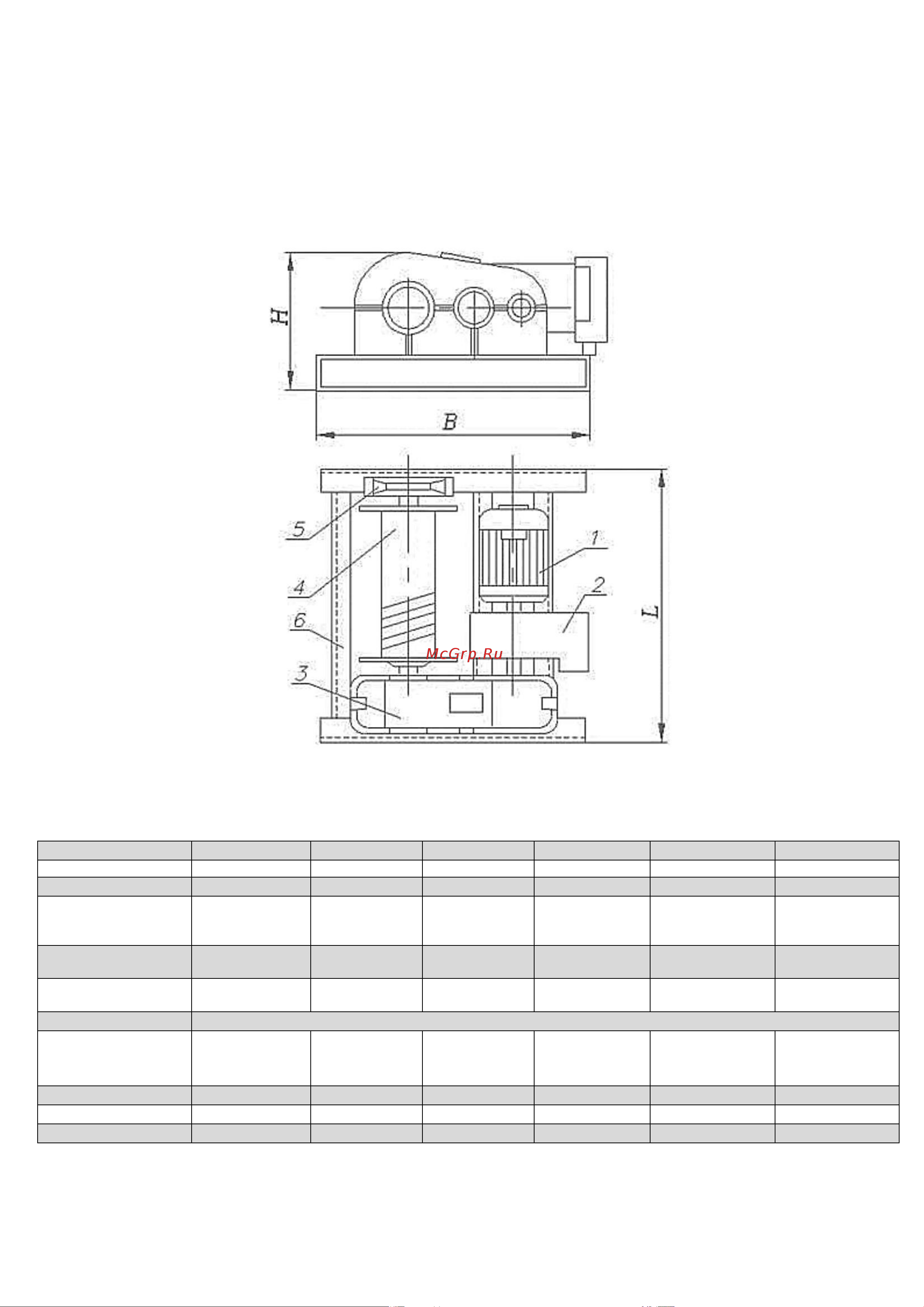 H

B

5

4

6

3

1

2

L

McGrp.Ru